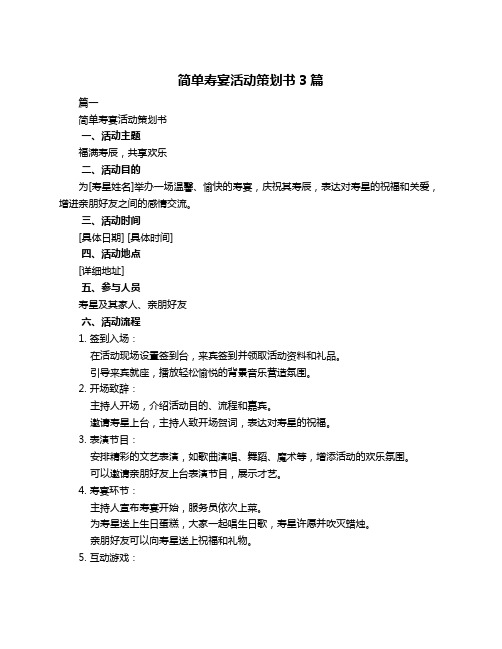 简单寿宴活动策划书 3 篇

篇一

简单寿宴活动策划书

一、活动主题

福满寿辰，共享欢乐

二、活动目的

为[寿星姓名]举办一场温馨、愉快的寿宴，庆祝其寿辰，表达对寿星的祝福和关爱，增进亲朋好友之间的感情交流。

三、活动时间

[具体日期] [具体时间]

四、活动地点

[详细地址]

五、参与人员

寿星及其家人、亲朋好友

六、活动流程

1. 签到入场：

在活动现场设置签到台，来宾签到并领取活动资料和礼品。

引导来宾就座，播放轻松愉悦的背景音乐营造氛围。

2. 开场致辞：

主持人开场，介绍活动目的、流程和嘉宾。

邀请寿星上台，主持人致开场贺词，表达对寿星的祝福。

3. 表演节目：

安排精彩的文艺表演，如歌曲演唱、舞蹈、魔术等，增添活动的欢乐氛围。

可以邀请亲朋好友上台表演节目，展示才艺。

4. 寿宴环节：

主持人宣布寿宴开始，服务员依次上菜。

为寿星送上生日蛋糕，大家一起唱生日歌，寿星许愿并吹灭蜡烛。

亲朋好友可以向寿星送上祝福和礼物。

5. 互动游戏：